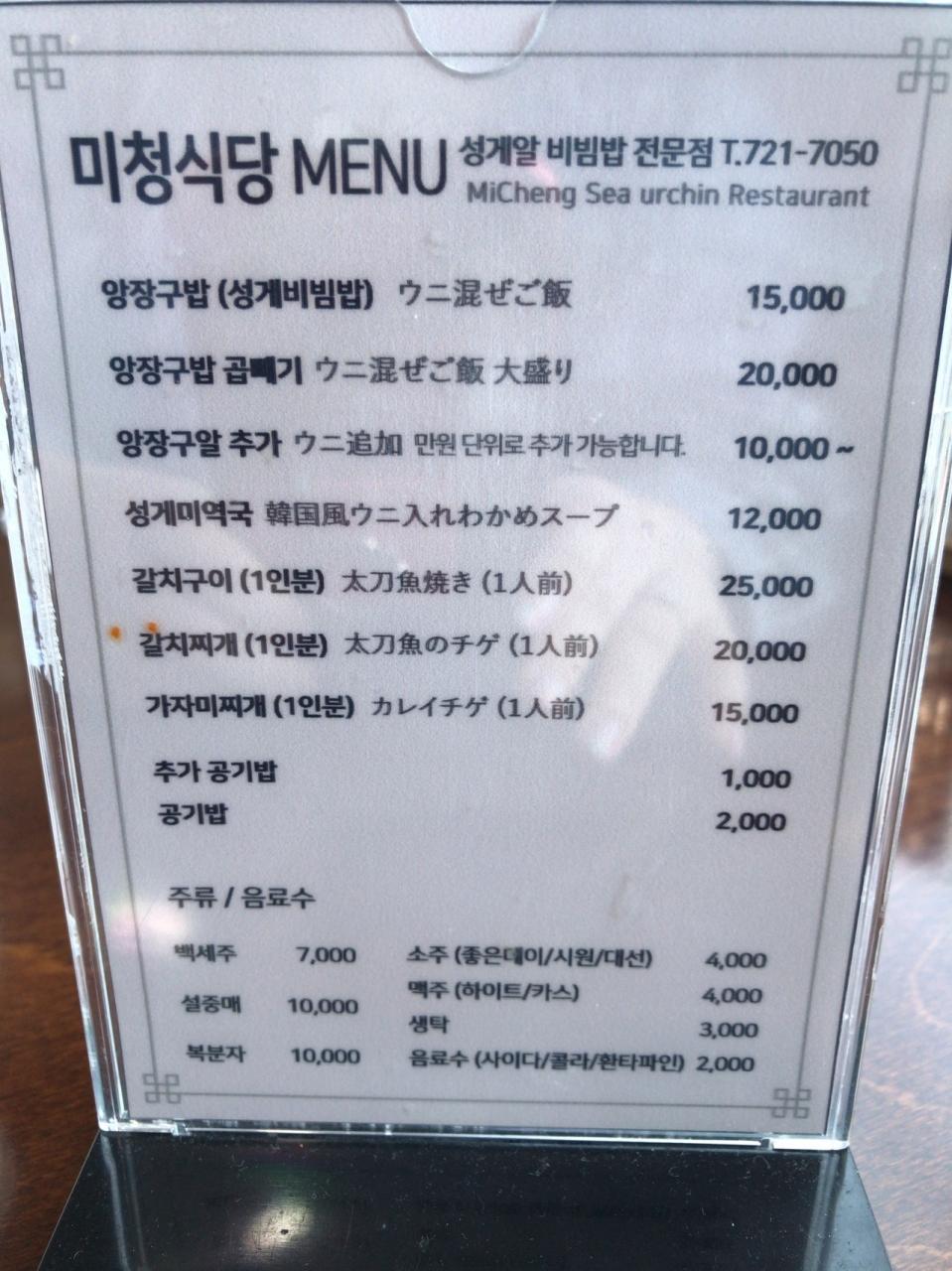 미청식당 MENU 성게알 비빔밥 전문점 T.721-7050
MiCheng Sea urchin Restaurant

앙장구밥 (성게비빔밥) ウニ混ぜご飯 15,000

앙장구밥 곱빼기 ウニ混ぜご飯 大盛り 20,000

앙장구알 추가 ウニ追加 만원 단위로 추가 가능합니다. 10,000 ~

성게미역국 韓国風ウニ入れわかめスープ 12,000

갈치구이 (1인분) 太刀魚焼き (1人前) 25,000

갈치찌개 (1인분) 太刀魚のチゲ (1人前) 20,000

가자미찌개 (1인분) カレイチゲ (1人前) 15,000

추가 공기밥 1,000
공기밥 2,000

주류 / 음료수

백세주 7,000
설중매 10,000
복분자 10,000

소주 (좋은데이/시원/대선) 4,000
맥주 (하이트/카스) 4,000
생탁 3,000
음료수 (사이다/콜라/환타파인) 2,000